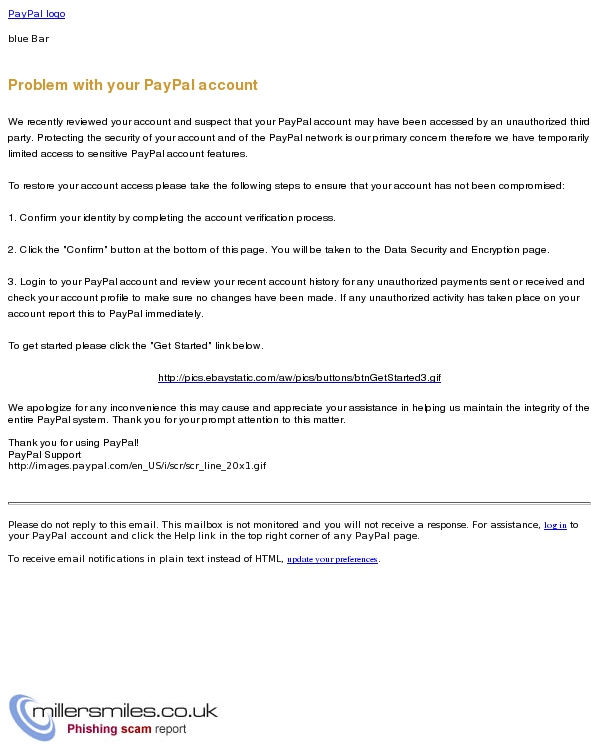 PayPal logo

blue Bar

Problem with your PayPal account

We recently reviewed your account and suspect that your PayPal account may have been accessed by an unauthorized third party. Protecting the security of your account and of the PayPal network is our primary concern therefore we have temporarily limited access to sensitive PayPal account features.

To restore your account access please take the following steps to ensure that your account has not been compromised:

1. Confirm your identity by completing the account verification process.

2. Click the "Confirm" button at the bottom of this page. You will be taken to the Data Security and Encryption page.

3. Login to your PayPal account and review your recent account history for any unauthorized payments sent or received and check your account profile to make sure no changes have been made. If any unauthorized activity has taken place on your account report this to PayPal immediately.

To get started please click the "Get Started" link below.

http://pics.ebaystatic.com/aw/pics/buttons/btnGetStarted3.gif

We apologize for any inconvenience this may cause and appreciate your assistance in helping us maintain the integrity of the entire PayPal system. Thank you for your prompt attention to this matter.

Thank you for using PayPal!
PayPal Support
http://images.paypal.com/en_US/i/scr/scr_line_20x1.gif

Please do not reply to this email. This mailbox is not monitored and you will not receive a response. For assistance, log in to your PayPal account and click the Help link in the top right corner of any PayPal page.

To receive email notifications in plain text instead of HTML, update your preferences.

millersmiles.co.uk
Phishing scam report